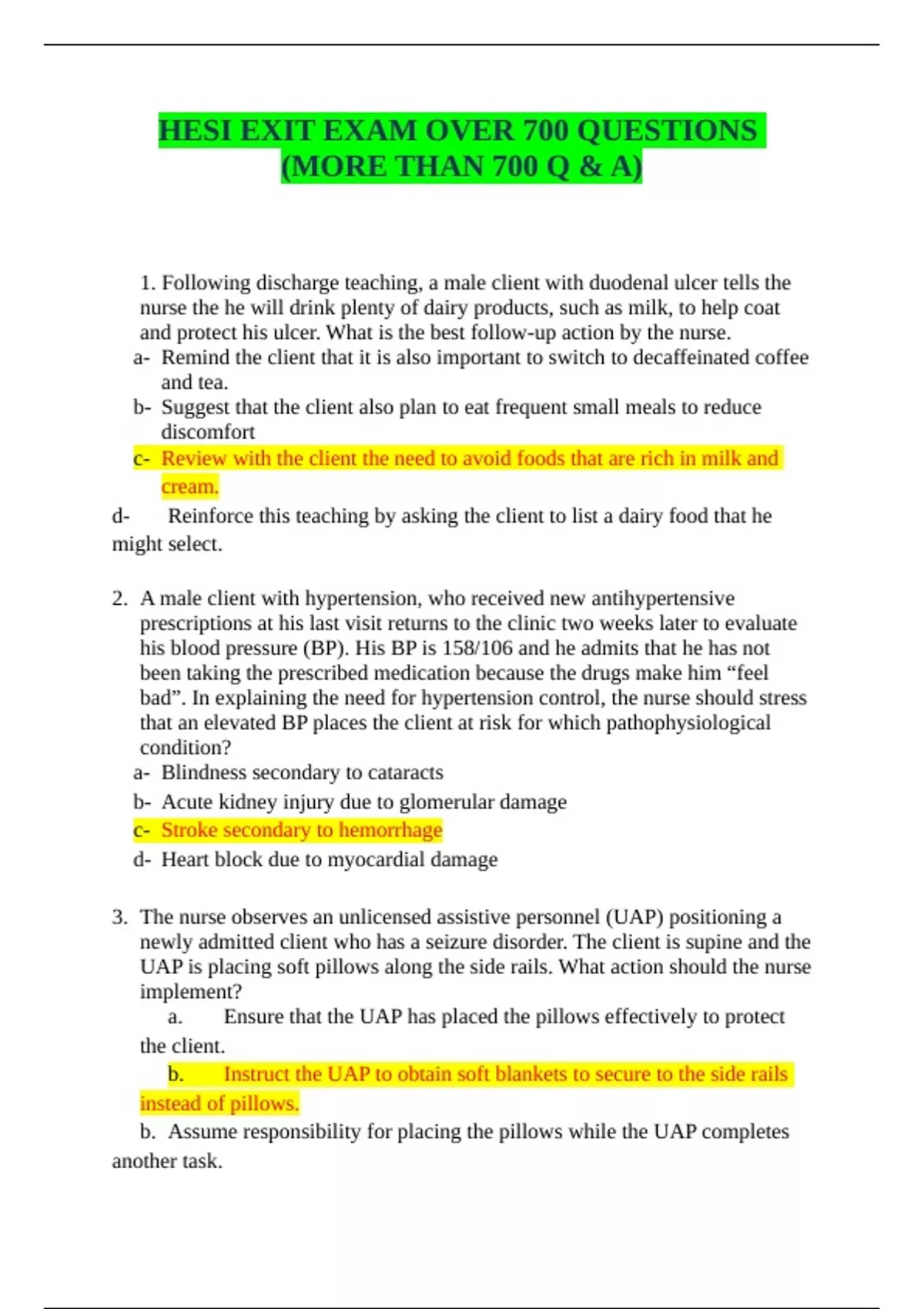 HESI EXIT EXAM OVER 700 QUESTIONS (MORE THAN 700 Q & A)

1. Following discharge teaching, a male client with duodenal ulcer tells the nurse the he will drink plenty of dairy products, such as milk, to help coat and protect his ulcer. What is the best follow-up action by the nurse.

a- Remind the client that it is also important to switch to decaffeinated coffee and tea.

b- Suggest that the client also plan to eat frequent small meals to reduce discomfort

c- Review with the client the need to avoid foods that are rich in milk and cream.

d- Reinforce this teaching by asking the client to list a dairy food that he might select.

2. A male client with hypertension, who received new antihypertensive prescriptions at his last visit returns to the clinic two weeks later to evaluate his blood pressure (BP). His BP is 158/106 and he admits that he has not been taking the prescribed medication because the drugs make him “feel bad”. In explaining the need for hypertension control, the nurse should stress that an elevated BP places the client at risk for which pathophysiological condition?

a- Blindness secondary to cataracts

b- Acute kidney injury due to glomerular damage

c- Stroke secondary to hemorrhage

d- Heart block due to myocardial damage

3. The nurse observes an unlicensed assistive personnel (UAP) positioning a newly admitted client who has a seizure disorder. The client is supine and the UAP is placing soft pillows along the side rails. What action should the nurse implement?

a. Ensure that the UAP has placed the pillows effectively to protect the client.

b. Instruct the UAP to obtain soft blankets to secure to the side rails instead of pillows.

b. Assume responsibility for placing the pillows while the UAP completes another task.